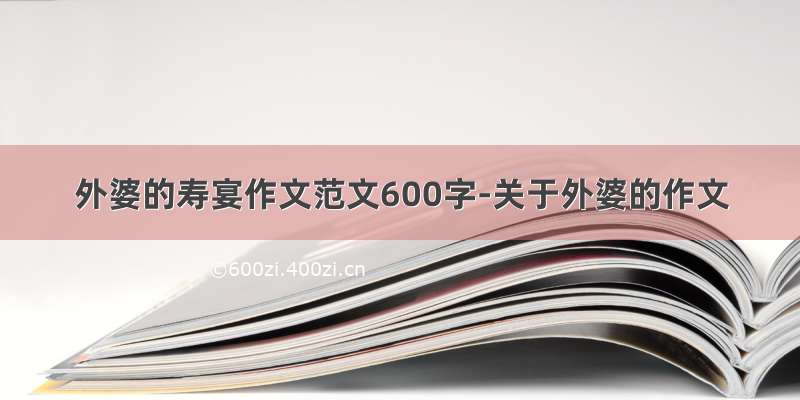 外婆的寿宴作文范文600字-关于外婆的作文

©600zi.400zi.cn